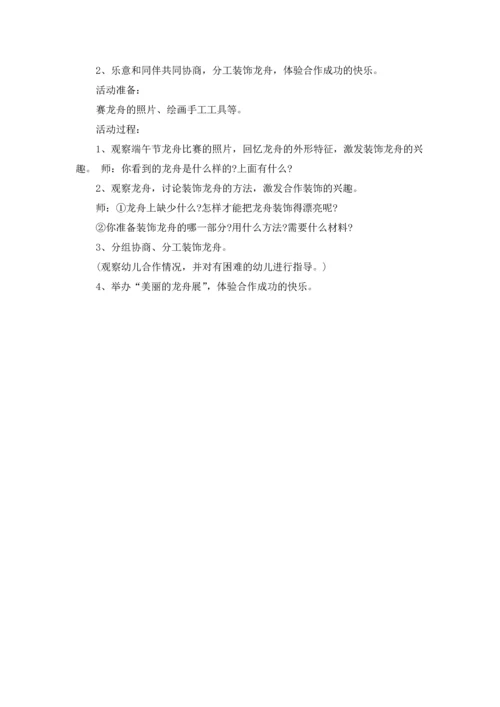 2、乐意和同伴共同协商，分工装饰龙舟，体验合作成功的快乐。

活动准备：

赛龙舟的照片、绘画手工工具等。

活动过程：

1、观察端午节龙舟比赛的照片，回忆龙舟的外形特征，激发装饰龙舟的兴趣。 师：你看到的龙舟是什么样的?上面有什么?

2、观察龙舟，讨论装饰龙舟的方法，激发合作装饰的兴趣。

师：①龙舟上缺少什么?怎样才能把龙舟装饰得漂亮呢?

②你准备装饰龙舟的哪一部分?用什么方法?需要什么材料?

3、分组协商、分工装饰龙舟。

(观察幼儿合作情况，并对有困难的幼儿进行指导。)

4、举办“美丽的龙舟展”，体验合作成功的快乐。